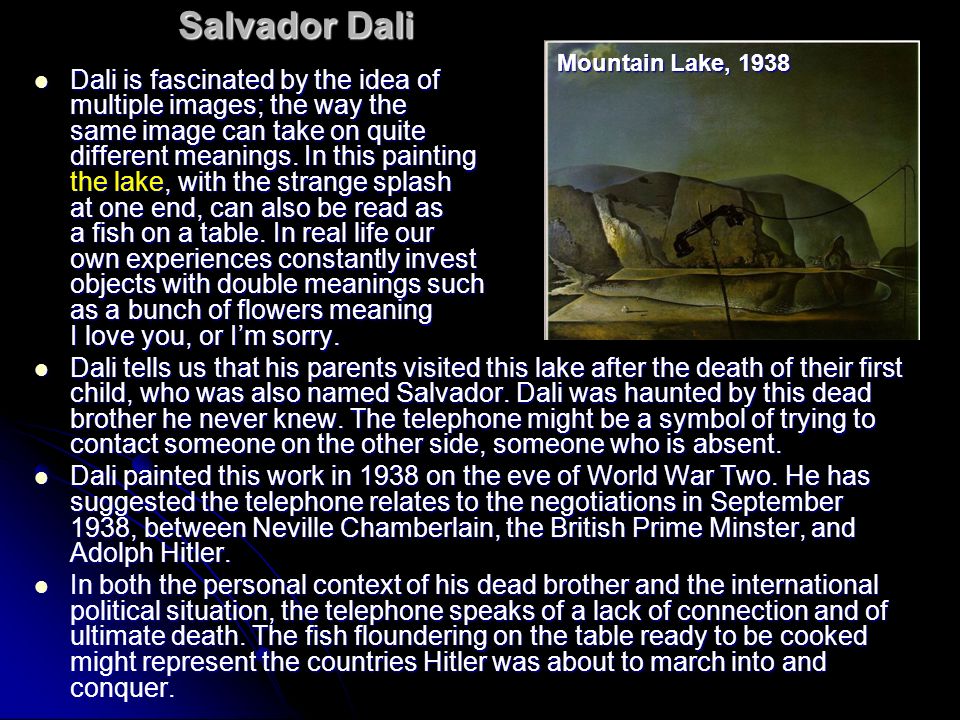 Salvador Dali

Mountain Lake, 1938

- Dali is fascinated by the idea of multiple images; the way the same image can take on quite different meanings. In this painting the lake, with the strange splash at one end, can also be read as a fish on a table. In real life our own experiences constantly invest objects with double meanings such as a bunch of flowers meaning I love you, or I'm sorry.
- Dali tells us that his parents visited this lake after the death of their first child, who was also named Salvador. Dali was haunted by this dead brother he never knew. The telephone might be a symbol of trying to contact someone on the other side, someone who is absent.
- Dali painted this work in 1938 on the eve of World War Two. He has suggested the telephone relates to the negotiations in September 1938, between Neville Chamberlain, the British Prime Minster, and Adolph Hitler.
- In both the personal context of his dead brother and the international political situation, the telephone speaks of a lack of connection and of ultimate death. The fish floundering on the table ready to be cooked might represent the countries Hitler was about to march into and conquer.